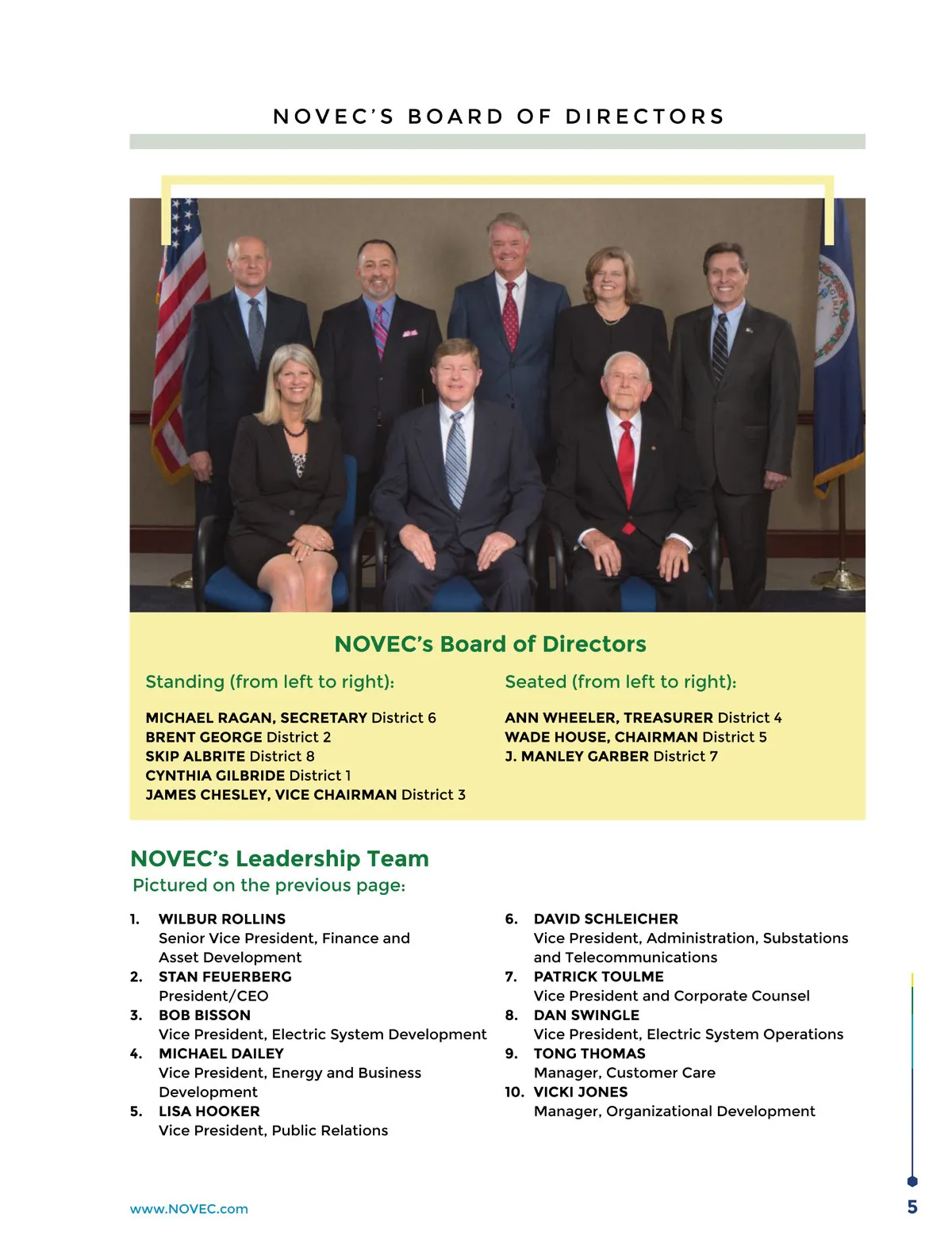 NOVEC'S BOARD OF DIRECTORS

NOVEC's Board of Directors

Standing (from left to right):

MICHAEL RAGAN, SECRETARY District 6
BRENT GEORGE District 2
SKIP ALBRITE District 8
CYNTHIA GILBRIDE District 1
JAMES CHESLEY, VICE CHAIRMAN District 3

Seated (from left to right):

ANN WHEELER, TREASURER District 4
WADE HOUSE, CHAIRMAN District 5
J. MANLEY GARBER District 7

NOVEC's Leadership Team
Pictured on the previous page:

1. WILBUR ROLLINS
Senior Vice President, Finance and Asset Development
2. STAN FEUERBERG
President/CEO
3. BOB BISSON
Vice President, Electric System Development
4. MICHAEL DAILEY
Vice President, Energy and Business Development
5. LISA HOOKER
Vice President, Public Relations

6. DAVID SCHLEICHER
Vice President, Administration, Substations and Telecommunications
7. PATRICK TOULME
Vice President and Corporate Counsel
8. DAN SWINGLE
Vice President, Electric System Operations
9. TONG THOMAS
Manager, Customer Care
10. VICKI JONES
Manager, Organizational Development

www.NOVEC.com

5